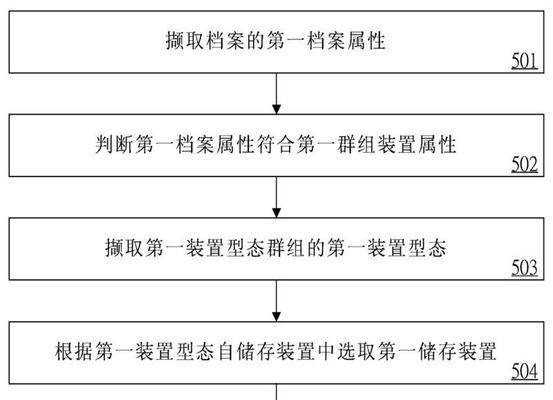 撷取档案的第一档案属性

501

判断第一档案属性符合第一群组装置属性

502

撷取第一装置型态群组的第一装置型态

503

根据第一装置型态自储存装置中选取第一储存装置

504